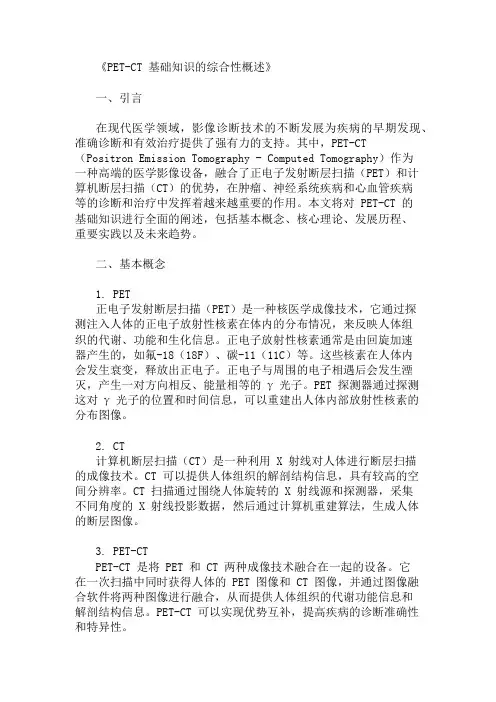 《PET-CT 基础知识的综合性概述》

一、引言

在现代医学领域，影像诊断技术的不断发展为疾病的早期发现、准确诊断和有效治疗提供了强有力的支持。其中，PET-CT（Positron Emission Tomography - Computed Tomography）作为一种高端的医学影像设备，融合了正电子发射断层扫描（PET）和计算机断层扫描（CT）的优势，在肿瘤、神经系统疾病和心血管疾病等的诊断和治疗中发挥着越来越重要的作用。本文将对 PET-CT 的基础知识进行全面的阐述，包括基本概念、核心理论、发展历程、重要实践以及未来趋势。

二、基本概念

1. PET
正电子发射断层扫描（PET）是一种核医学成像技术，它通过探测注入人体的正电子放射性核素在体内的分布情况，来反映人体组织的代谢、功能和生化信息。正电子放射性核素通常是由回旋加速器产生的，如氟-18（18F）、碳-11（11C）等。这些核素在人体内会发生衰变，释放出正电子。正电子与周围的电子相遇后会发生湮灭，产生一对方向相反、能量相等的 γ 光子。PET 探测器通过探测这对 γ 光子的位置和时间信息，可以重建出人体内部放射性核素的分布图像。

2. CT
计算机断层扫描（CT）是一种利用 X 射线对人体进行断层扫描的成像技术。CT 可以提供人体组织的解剖结构信息，具有较高的空间分辨率。CT 扫描通过围绕人体旋转的 X 射线源和探测器，采集不同角度的 X 射线投影数据，然后通过计算机重建算法，生成人体的断层图像。

3. PET-CT
PET-CT 是将 PET 和 CT 两种成像技术融合在一起的设备。它在一次扫描中同时获得人体的 PET 图像和 CT 图像，并通过图像融合软件将两种图像进行融合，从而提供人体组织的代谢功能信息和解剖结构信息。PET-CT 可以实现优势互补，提高疾病的诊断准确性和特异性。